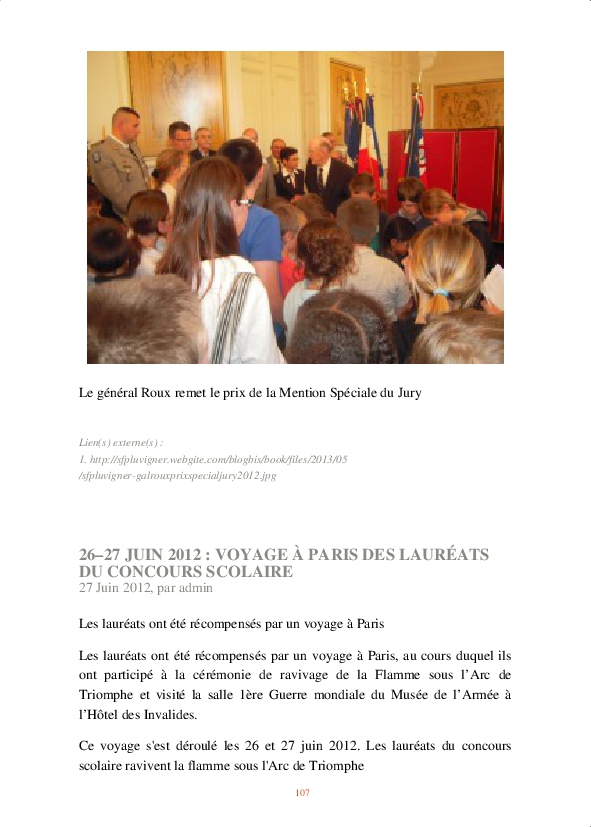 Le général Roux remet le prix de la Mention Spéciale du Jury

Lien(s) externe(s) :
1. http://sfpluvigner.webgite.com/blogbis/book/files/2013/05/sfpluvigner-galrouxprixspecialjury2012.jpg

26–27 JUIN 2012 : VOYAGE À PARIS DES LAURÉATS DU CONCOURS SCOLAIRE
27 Juin 2012, par admin

Les lauréats ont été récompensés par un voyage à Paris

Les lauréats ont été récompensés par un voyage à Paris, au cours duquel ils ont participé à la cérémonie de ravivage de la Flamme sous l'Arc de Triomphe et visité la salle 1ère Guerre mondiale du Musée de l'Armée à l'Hôtel des Invalides.

Ce voyage s'est déroulé les 26 et 27 juin 2012. Les lauréats du concours scolaire ravivent la flamme sous l'Arc de Triomphe

107